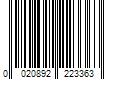 0 020892 223363